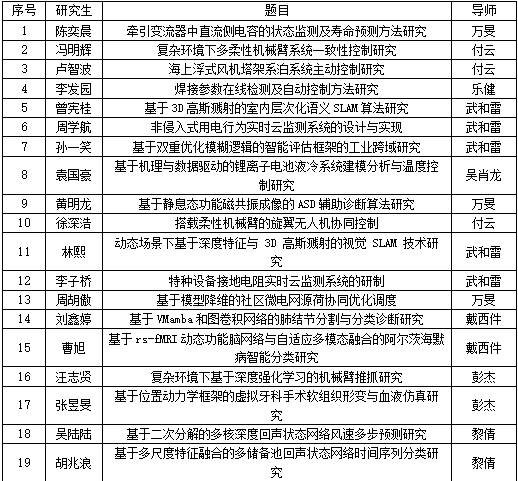 | 序号 | 研究生 | 题目 | 导师 |
|---|---|---|---|
| 1 | 陈奕晨 | 牵引变流器中直流侧电容的状态监测及寿命预测方法研究 | 万旻 |
| 2 | 冯明辉 | 复杂环境下多柔性机械臂系统一致性控制研究 | 付云 |
| 3 | 卢智波 | 海上浮式风机塔架系泊系统主动控制研究 | 付云 |
| 4 | 李发园 | 焊接参数在线检测及自动控制方法研究 | 乐健 |
| 5 | 曾宪桂 | 基于 3D 高斯溅射的室内层次化语义 SLAM 算法研究 | 武和雷 |
| 6 | 周学航 | 非侵入式用电行为实时云监测系统的设计与实现 | 武和雷 |
| 7 | 孙一笑 | 基于双重优化模糊逻辑的智能评估框架的工业跨域研究 | 武和雷 |
| 8 | 袁国豪 | 基于机理与数据驱动的锂离子电池液冷系统建模分析与温度控制研究 | 吴肖龙 |
| 9 | 黄明龙 | 基于静息态功能磁共振成像的 ASD 辅助诊断算法研究 | 万旻 |
| 10 | 徐深浩 | 搭载柔性机械臂的旋翼无人机协同控制 | 付云 |
| 11 | 林熙 | 动态场景下基于深度特征与 3D 高斯溅射的视觉 SLAM 技术研究 | 武和雷 |
| 12 | 李子桥 | 特种设备接地电阻实时云监测系统的研制 | 武和雷 |
| 13 | 周胡傲 | 基于模型降维的社区微电网源荷协同优化调度 | 万旻 |
| 14 | 刘鑫婷 | 基于 VMamba 和图卷积网络的肺结节分割与分类诊断研究 | 戴西件 |
| 15 | 曹旭 | 基于 rs-fMRI 动态功能脑网络与自适应多模态融合的阿尔茨海默病智能分类研究 | 戴西件 |
| 16 | 汪志贤 | 复杂环境下基于深度强化学习的机械臂推抓研究 | 彭杰 |
| 17 | 张昱旻 | 基于位置动力学框架的虚拟牙科手术软组织形变与血液仿真研究 | 彭杰 |
| 18 | 吴陆陆 | 基于二次分解的多核深度回声状态网络风速多步预测研究 | 黎倩 |
| 19 | 胡兆浪 | 基于多尺度特征融合的多储备池回声状态网络时间序列分类研究 | 黎倩 |